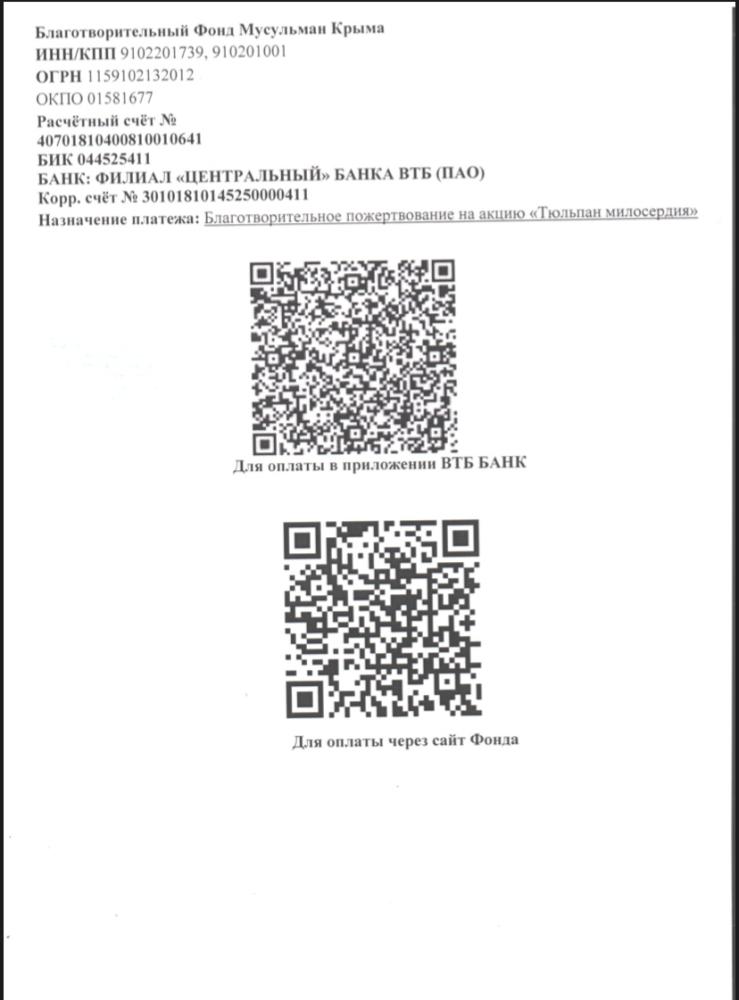 Благотворительный Фонд Мусульман Крыма
ИНН/КПП 9102201739, 910201001
ОГРН 1159102132012
ОКПО 01581677
Расчётный счёт №
40701810400810010641
БИК 044525411
БАНК: ФИЛИАЛ «ЦЕНТРАЛЬНЫЙ» БАНКА ВТБ (ПАО)
Корр. счёт № 30101810145250000411
Назначение платежа: Благотворительное пожертвование на акцию «Тюльпан милосердия»

Для оплаты в приложении ВТБ БАНК

Для оплаты через сайт Фонда